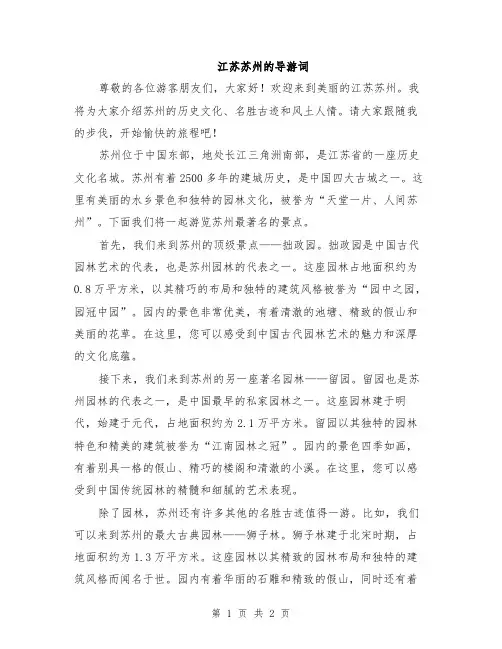 江苏苏州的导游词

尊敬的各位游客朋友们，大家好！欢迎来到美丽的江苏苏州。我将为大家介绍苏州的历史文化、名胜古迹和风土人情。请大家跟随我的步伐，开始愉快的旅程吧！

苏州位于中国东部，地处长江三角洲南部，是江苏省的一座历史文化名城。苏州有着2500多年的建城历史，是中国四大古城之一。这里有美丽的水乡景色和独特的园林文化，被誉为“天堂一片、人间苏州”。下面我们将一起游览苏州最著名的景点。

首先，我们来到苏州的顶级景点——拙政园。拙政园是中国古代园林艺术的代表，也是苏州园林的代表之一。这座园林占地面积约为0.8万平方米，以其精巧的布局和独特的建筑风格被誉为“园中之园，园冠中园”。园内的景色非常优美，有着清澈的池塘、精致的假山和美丽的花草。在这里，您可以感受到中国古代园林艺术的魅力和深厚的文化底蕴。

接下来，我们来到苏州的另一座著名园林——留园。留园也是苏州园林的代表之一，是中国最早的私家园林之一。这座园林建于明代，始建于元代，占地面积约为2.1万平方米。留园以其独特的园林特色和精美的建筑被誉为“江南园林之冠”。园内的景色四季如画，有着别具一格的假山、精巧的楼阁和清澈的小溪。在这里，您可以感受到中国传统园林的精髓和细腻的艺术表现。

除了园林，苏州还有许多其他的名胜古迹值得一游。比如，我们可以来到苏州的最大古典园林——狮子林。狮子林建于北宋时期，占地面积约为1.3万平方米。这座园林以其精致的园林布局和独特的建筑风格而闻名于世。园内有着华丽的石雕和精致的假山，同时还有着

第 1 页 共 2 页